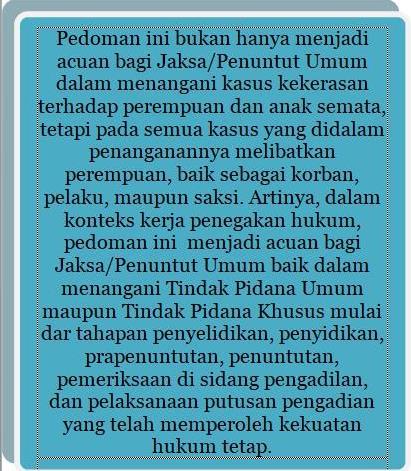 Pedoman ini bukan hanya menjadi acuan bagi Jaksa/Penuntut Umum dalam menangani kasus kekerasan terhadap perempuan dan anak semata, tetapi pada semua kasus yang didalam penanganannya melibatkan perempuan, baik sebagai korban, pelaku, maupun saksi. Artinya, dalam konteks kerja penegakan hukum, pedoman ini menjadi acuan bagi Jaksa/Penuntut Umum baik dalam menangani Tindak Pidana Umum maupun Tindak Pidana Khusus mulai dar tahapan penyelidikan, penyidikan, prapenuntutan, penuntutan, pemeriksaan di sidang pengadilan, dan pelaksanaan putusan pengadian yang telah memperoleh kekuatan hukum tetap.